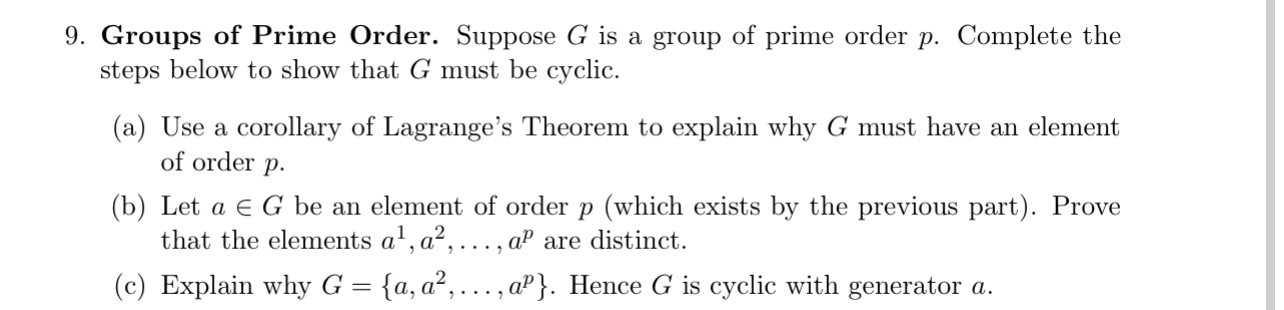 9. **Groups of Prime Order.** Suppose $G$ is a group of prime order $p$. Complete the steps below to show that $G$ must be cyclic.

(a) Use a corollary of Lagrange's Theorem to explain why $G$ must have an element of order $p$.

(b) Let $a \in G$ be an element of order $p$ (which exists by the previous part). Prove that the elements $a^1, a^2, \ldots, a^p$ are distinct.

(c) Explain why $G = \{a, a^2, \ldots, a^p\}$. Hence $G$ is cyclic with generator $a$.